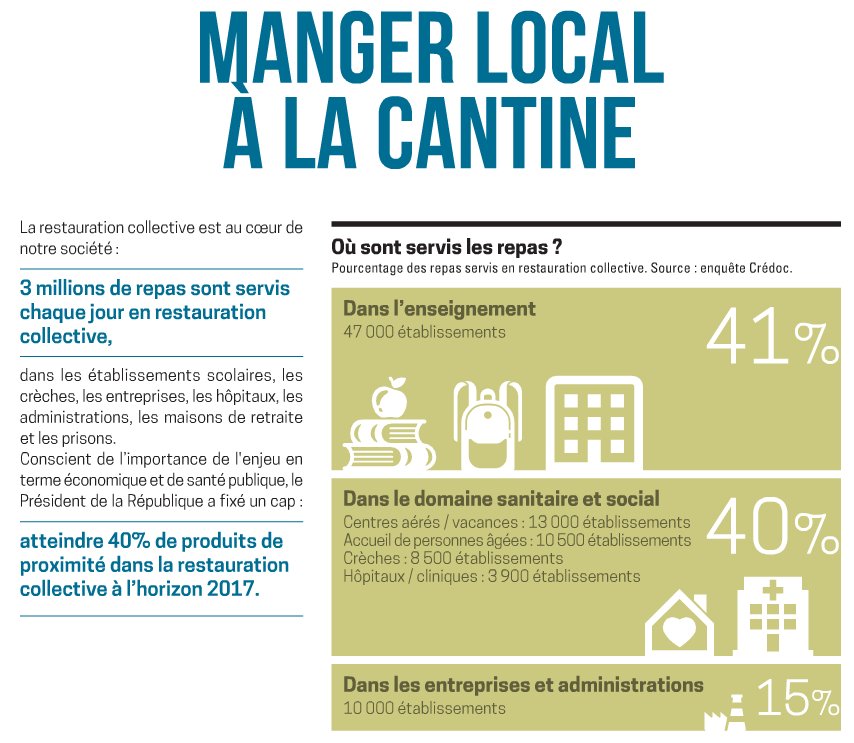 MANGER LOCAL
À LA CANTINE

La restauration collective est au cœur de notre société :

3 millions de repas sont servis chaque jour en restauration collective,

dans les établissements scolaires, les crèches, les entreprises, les hôpitaux, les administrations, les maisons de retraite et les prisons.
Conscient de l'importance de l'enjeu en terme économique et de santé publique, le Président de la République a fixé un cap :

atteindre 40% de produits de proximité dans la restauration collective à l'horizon 2017.

Où sont servis les repas ?
Pourcentage des repas servis en restauration collective. Source : enquête Crédoc.

Dans l'enseignement
47 000 établissements
41%

Dans le domaine sanitaire et social
Centres aérés / vacances : 13 000 établissements
Accueil de personnes âgées : 10 500 établissements
Crèches : 8 500 établissements
Hôpitaux / cliniques : 3 900 établissements
40%

Dans les entreprises et administrations
10 000 établissements
15%